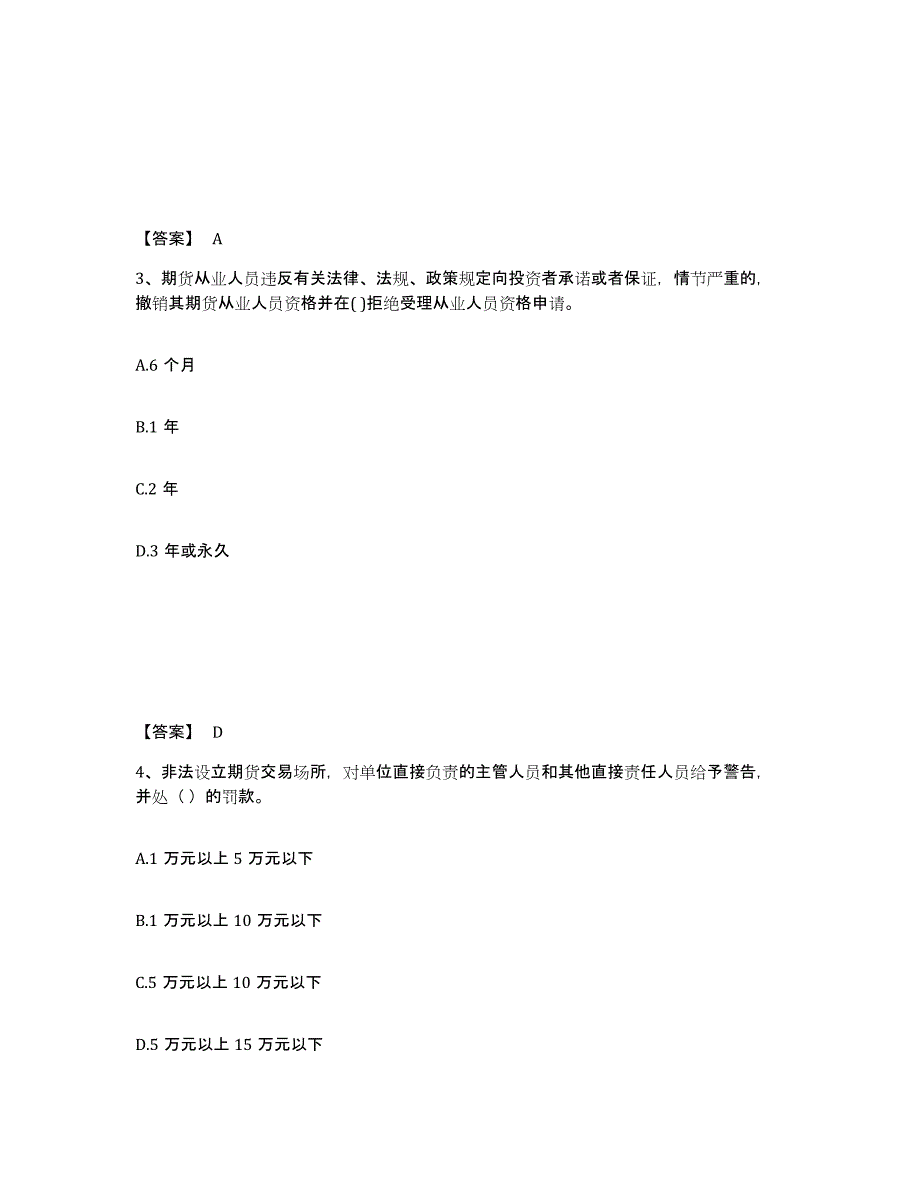 【答案】 A

3、期货从业人员违反有关法律、法规、政策规定向投资者承诺或者保证，情节严重的，撤销其期货从业人员资格并在( )拒绝受理从业人员资格申请。

A.6 个月

B.1 年

C.2 年

D.3 年或永久

【答案】 D

4、非法设立期货交易场所，对单位直接负责的主管人员和其他直接责任人员给予警告，并处（ ）的罚款。

A.1 万元以上 5 万元以下

B.1 万元以上 10 万元以下

C.5 万元以上 10 万元以下

D.5 万元以上 15 万元以下